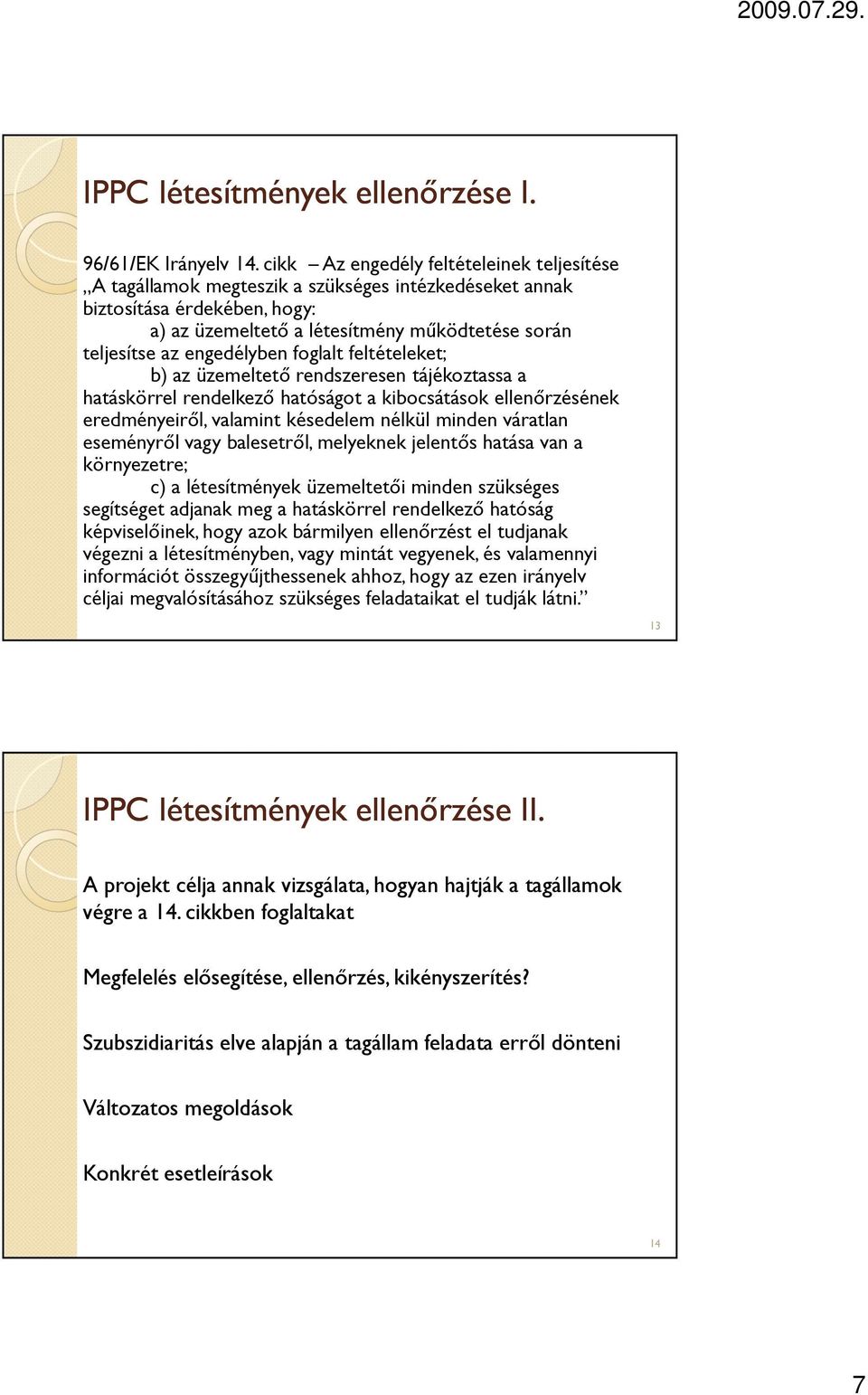 2009.07.29.

IPPC létesítmények ellenőrzése I.

96/61/EK Irányelv 14. cikk – Az engedély feltételeinek teljesítése „A tagállamok megteszik a szükséges intézkedéseket annak biztosítása érdekében, hogy:

a) az üzemeltető a létesítmény működtetése során teljesítse az engedélyben foglalt feltételeket;

b) az üzemeltető rendszeresen tájékoztassa a hatáskörrel rendelkező hatóságot a kibocsátások ellenőrzésének eredményeiről, valamint késedelem nélkül minden váratlan eseményről vagy balesetről, melyeknek jelentős hatása van a környezetre;

c) a létesítmények üzemeltetői minden szükséges segítséget adjanak meg a hatáskörrel rendelkező hatóság képviselőinek, hogy azok bármilyen ellenőrzést el tudjanak végezni a létesítményben, vagy mintát vegyenek, és valamennyi információt összegyűjthessenek ahhoz, hogy az ezen irányelv céljai megvalósításához szükséges feladataikat el tudják látni.”

13

IPPC létesítmények ellenőrzése II.

A projekt célja annak vizsgálata, hogyan hajtják a tagállamok végre a 14. cikkben foglaltakat

Megfelelés elősegítése, ellenőrzés, kikényszerítés?

Szubszidiaritás elve alapján a tagállam feladata erről dönteni

Változatos megoldások

Konkrét esetleírások

14

7